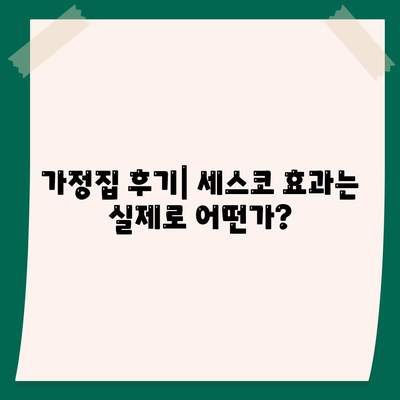 가정집 후기| 세스코 효과는 실제로 어떤가?